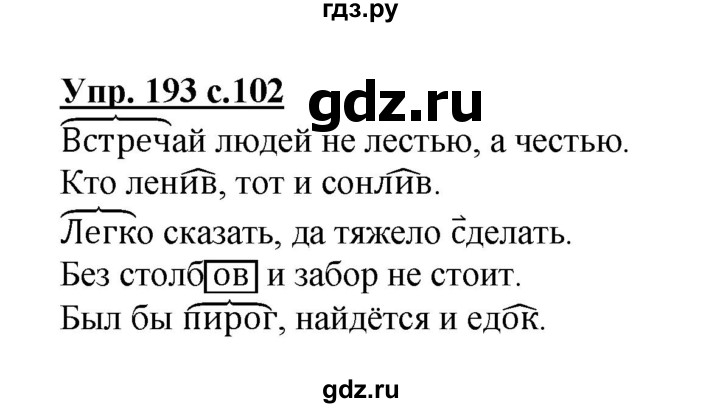 гдз.ру

Упр. 193 с.102

gdz.ru

Встречай людей не лестью, а честью.

Кто ленив, тот и сонлив.

Легко сказать, да тяжело сделать.

Без столбов и забор не стоит.

Был бы пирог, найдётся и едок.

gdz.ru